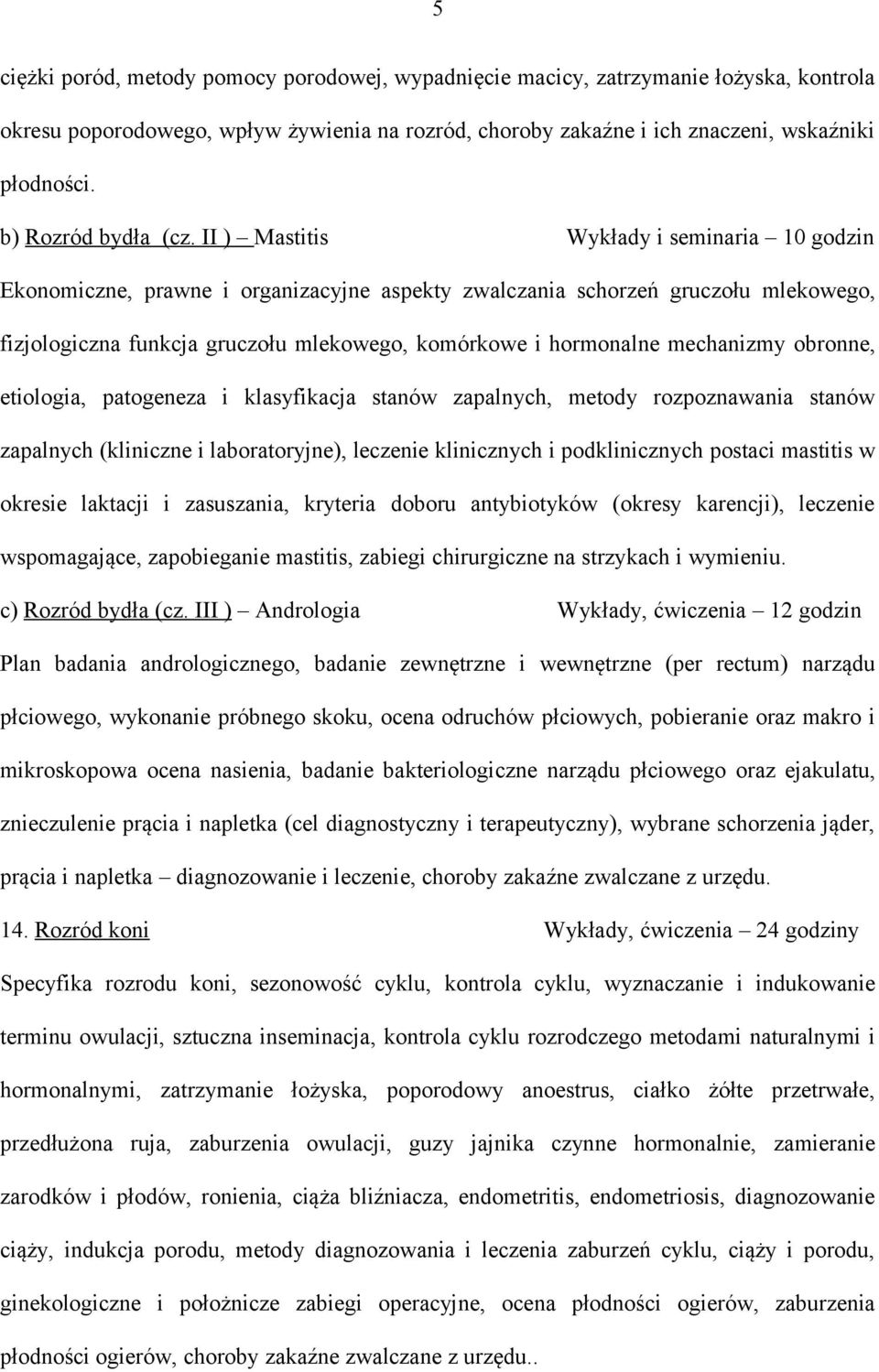 5

ciężki poród, metody pomocy porodowej, wypadnięcie macicy, zatrzymanie łożyska, kontrola okresu poporodowego, wpływ żywienia na rozród, choroby zakaźne i ich znaczeni, wskaźniki płodności.

b) Rozród bydła (cz. II ) – Mastitis Wykłady i seminaria – 10 godzin

Ekonomiczne, prawne i organizacyjne aspekty zwalczania schorzeń gruczołu mlekowego, fizjologiczna funkcja gruczołu mlekowego, komórkowe i hormonalne mechanizmy obronne, etiologia, patogeneza i klasyfikacja stanów zapalnych, metody rozpoznawania stanów zapalnych (kliniczne i laboratoryjne), leczenie klinicznych i podklinicznych postaci mastitis w okresie laktacji i zasuszania, kryteria doboru antybiotyków (okresy karencji), leczenie wspomagające, zapobieganie mastitis, zabiegi chirurgiczne na strzykach i wymieniu.

c) Rozród bydła (cz. III ) – Andrologia Wykłady, ćwiczenia – 12 godzin

Plan badania andrologicznego, badanie zewnętrzne i wewnętrzne (per rectum) narządu płciowego, wykonanie próbnego skoku, ocena odruchów płciowych, pobieranie oraz makro i mikroskopowa ocena nasienia, badanie bakteriologiczne narządu płciowego oraz ejakulatu, znieczulenie prącia i napletka (cel diagnostyczny i terapeutyczny), wybrane schorzenia jąder, prącia i napletka – diagnozowanie i leczenie, choroby zakaźne zwalczane z urzędu.

14. Rozród koni Wykłady, ćwiczenia – 24 godziny

Specyfika rozrodu koni, sezonowość cyklu, kontrola cyklu, wyznaczanie i indukowanie terminu owulacji, sztuczna inseminacja, kontrola cyklu rozrodczego metodami naturalnymi i hormonalnymi, zatrzymanie łożyska, poporodowy anoestrus, ciałko żółte przetrwałe, przedłużona ruja, zaburzenia owulacji, guzy jajnika czynne hormonalnie, zamieranie zarodków i płodów, ronienia, ciąża bliźniacza, endometritis, endometriosis, diagnozowanie ciąży, indukcja porodu, metody diagnozowania i leczenia zaburzeń cyklu, ciąży i porodu, ginekologiczne i położnicze zabiegi operacyjne, ocena płodności ogierów, zaburzenia płodności ogierów, choroby zakaźne zwalczane z urzędu..